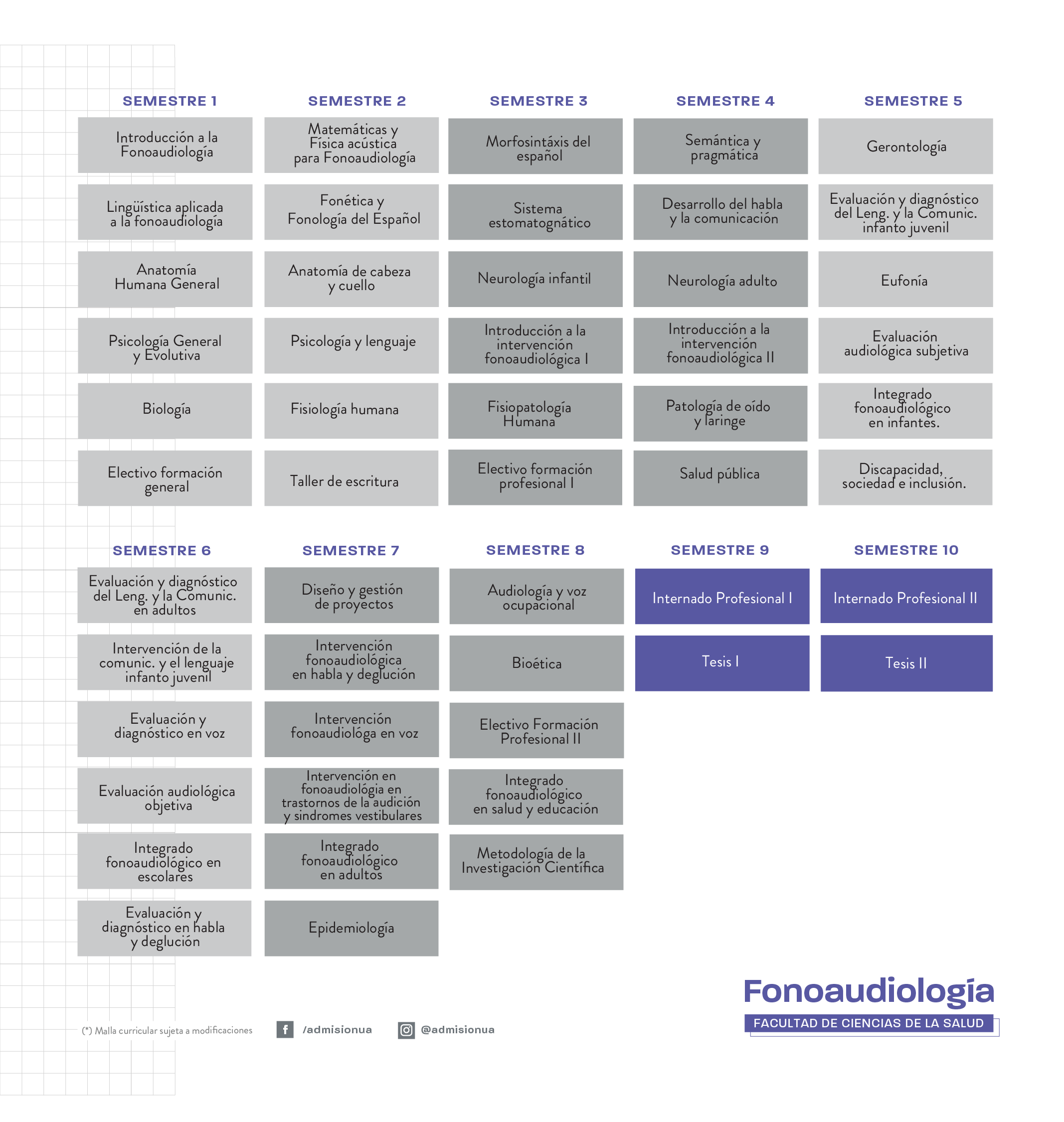 SEMESTRE 1

Introducción a la Fonoaudiología

Lingüística aplicada a la fonoaudiología

Anatomía Humana General

Psicología General y Evolutiva

Biología

Electivo formación general

SEMESTRE 2

Matemáticas y Física acústica para Fonoaudiología

Fonética y Fonología del Español

Anatomía de cabeza y cuello

Psicología y lenguaje

Fisiología humana

Taller de escritura

SEMESTRE 3

Morfosintáxis del español

Sistema estomatognático

Neurología infantil

Introducción a la intervención fonoaudiológica I

Fisiopatología Humana

Electivo formación profesional I

SEMESTRE 4

Semántica y pragmática

Desarrollo del habla y la comunicación

Neurología adulto

Introducción a la intervención fonoaudiológica II

Patología de oído y laringe

Salud pública

SEMESTRE 5

Gerontología

Evaluación y diagnóstico del Leng. y la Comunic. infanto juvenil

Eufonía

Evaluación audiológica subjetiva

Integrado fonoaudiológico en infantes.

Discapacidad, sociedad e inclusión.

SEMESTRE 6

Evaluación y diagnóstico del Leng. y la Comunic. en adultos

Intervención de la comunic. y el lenguaje infanto juvenil

Evaluación y diagnóstico en voz

Evaluación audiológica objetiva

Integrado fonoaudiológico en escolares

Evaluación y diagnóstico en habla y deglución

SEMESTRE 7

Diseño y gestión de proyectos

Intervención fonoaudiológica en habla y deglución

Intervención fonoaudiológa en voz

Intervención en fonoaudiológia en trastornos de la audición y sindromes vestibulares

Integrado fonoaudiológico en adultos

Epidemiología

SEMESTRE 8

Audiología y voz ocupacional

Bioética

Electivo Formación Profesional II

Integrado fonoaudiológico en salud y educación

Metodología de la Investigación Científica

SEMESTRE 9

Internado Profesional I

Tesis I

SEMESTRE 10

Internado Profesional II

Tesis II

(*) Malla curricular sujeta a modificaciones

/admisionua

@admisionua

Fonoaudiología
FACULTAD DE CIENCIAS DE LA SALUD